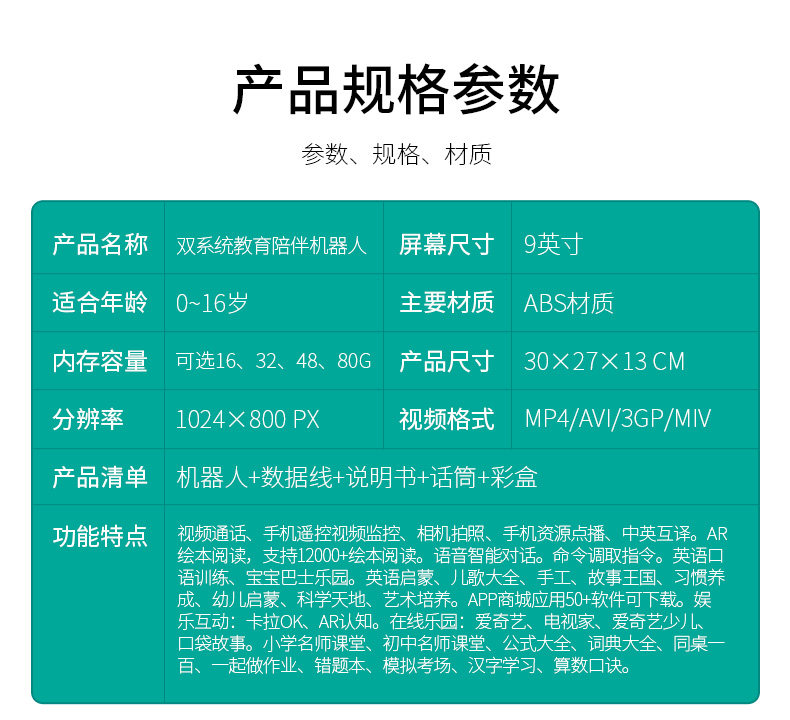 产品规格参数

参数、规格、材质

| 产品名称 | 双系统教育陪伴机器人 | 屏幕尺寸 | 9英寸 |
|---|---|---|---|
| 适合年龄 | 0~16岁 | 主要材质 | ABS材质 |
| 内存容量 | 可选16、32、48、80G | 产品尺寸 | 30×27×13 CM |
| 分辨率 | 1024×800 PX | 视频格式 | MP4/AVI/3GP/MIV |
| 产品清单 | 机器人+数据线+说明书+话筒+彩盒 | | |
| 功能特点 | 视频通话、手机遥控视频监控、相机拍照、手机资源点播、中英互译。AR绘本阅读，支持12000+绘本阅读。语音智能对话。命令调取指令。英语口语训练、宝宝巴士乐园。英语启蒙、儿歌大全、手工、故事王国、习惯养成、幼儿启蒙、科学天地、艺术培养。APP商城应用50+软件可下载。娱乐互动：卡拉OK、AR认知。在线乐园：爱奇艺、电视家、爱奇艺少儿、口袋故事。小学名师课堂、初中名师课堂、公式大全、词典大全、同桌一百、一起做作业、错题本、模拟考场、汉字学习、算数口诀。 | | |